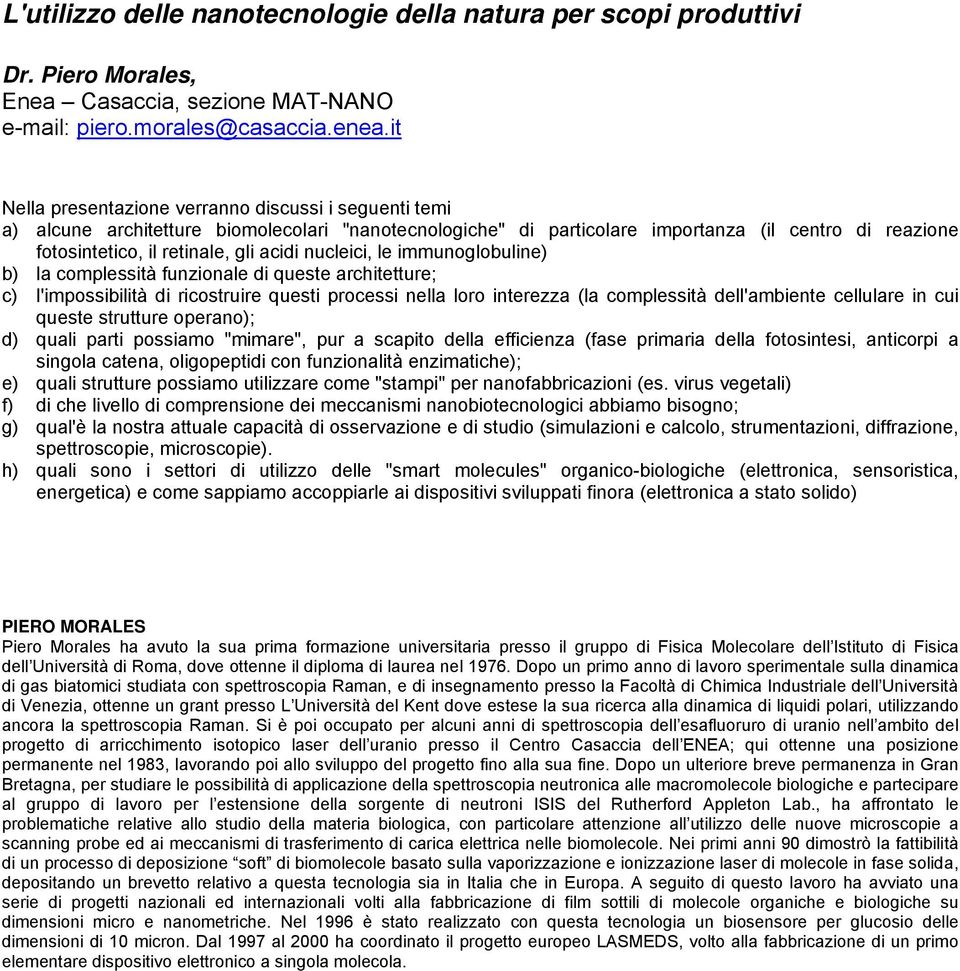 L'utilizzo delle nanotecnologie della natura per scopi produttivi

Dr. Piero Morales,
Enea – Casaccia, sezione MAT-NANO
e-mail: piero.morales@casaccia.enea.it

Nella presentazione verranno discussi i seguenti temi
a) alcune architetture biomolecolari "nanotecnologiche" di particolare importanza (il centro di reazione fotosintetico, il retinale, gli acidi nucleici, le immunoglobuline)
b) la complessità funzionale di queste architetture;
c) l'impossibilità di ricostruire questi processi nella loro interezza (la complessità dell'ambiente cellulare in cui queste strutture operano);
d) quali parti possiamo "mimare", pur a scapito della efficienza (fase primaria della fotosintesi, anticorpi a singola catena, oligopeptidi con funzionalità enzimatiche);
e) quali strutture possiamo utilizzare come "stampi" per nanofabbricazioni (es. virus vegetali)
f) di che livello di comprensione dei meccanismi nanobiotecnologici abbiamo bisogno;
g) qual'è la nostra attuale capacità di osservazione e di studio (simulazioni e calcolo, strumentazioni, diffrazione, spettroscopie, microscopie).
h) quali sono i settori di utilizzo delle "smart molecules" organico-biologiche (elettronica, sensoristica, energetica) e come sappiamo accoppiarle ai dispositivi sviluppati finora (elettronica a stato solido)

PIERO MORALES
Piero Morales ha avuto la sua prima formazione universitaria presso il gruppo di Fisica Molecolare dell'Istituto di Fisica dell'Università di Roma, dove ottenne il diploma di laurea nel 1976. Dopo un primo anno di lavoro sperimentale sulla dinamica di gas biatomici studiata con spettroscopia Raman, e di insegnamento presso la Facoltà di Chimica Industriale dell'Università di Venezia, ottenne un grant presso L'Università del Kent dove estese la sua ricerca alla dinamica di liquidi polari, utilizzando ancora la spettroscopia Raman. Si è poi occupato per alcuni anni di spettroscopia dell'esafluoruro di uranio nell'ambito del progetto di arricchimento isotopico laser dell'uranio presso il Centro Casaccia dell'ENEA; qui ottenne una posizione permanente nel 1983, lavorando poi allo sviluppo del progetto fino alla sua fine. Dopo un ulteriore breve permanenza in Gran Bretagna, per studiare le possibilità di applicazione della spettroscopia neutronica alle macromolecole biologiche e partecipare al gruppo di lavoro per l'estensione della sorgente di neutroni ISIS del Rutherford Appleton Lab., ha affrontato le problematiche relative allo studio della materia biologica, con particolare attenzione all'utilizzo delle nuove microscopie a scanning probe ed ai meccanismi di trasferimento di carica elettrica nelle biomolecole. Nei primi anni 90 dimostrò la fattibilità di un processo di deposizione "soft" di biomolecole basato sulla vaporizzazione e ionizzazione laser di molecole in fase solida, depositando un brevetto relativo a questa tecnologia sia in Italia che in Europa. A seguito di questo lavoro ha avviato una serie di progetti nazionali ed internazionali volti alla fabbricazione di film sottili di molecole organiche e biologiche su dimensioni micro e nanometriche. Nel 1996 è stato realizzato con questa tecnologia un biosensore per glucosio delle dimensioni di 10 micron. Dal 1997 al 2000 ha coordinato il progetto europeo LASMEDS, volto alla fabbricazione di un primo elementare dispositivo elettronico a singola molecola.